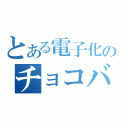 とある電子化の
チョコバ